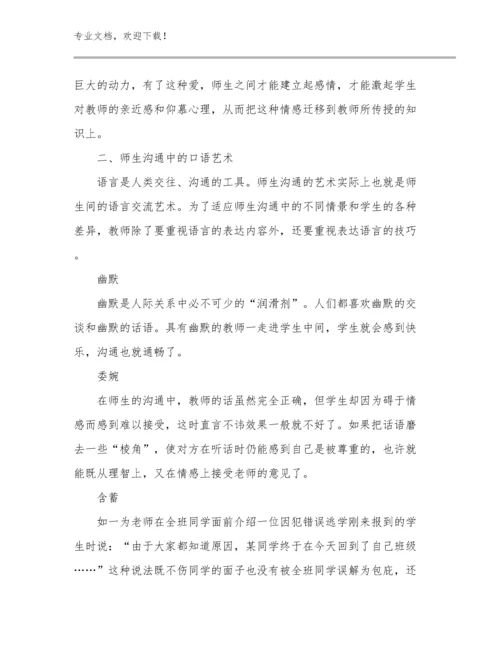 专业文档，欢迎下载！

巨大的动力，有了这种爱，师生之间才能建立起感情，才能激起学生对教师的亲近感和仰慕心理，从而把这种情感迁移到教师所传授的知识上。

二、师生沟通中的口语艺术

语言是人类交往、沟通的工具。师生沟通的艺术实际上也就是师生间的语言交流艺术。为了适应师生沟通中的不同情景和学生的各种差异，教师除了要重视语言的表达内容外，还要重视表达语言的技巧。

幽默

幽默是人际关系中必不可少的“润滑剂”。人们都喜欢幽默的交谈和幽默的话语。具有幽默的教师一走进学生中间，学生就会感到快乐，沟通也就通畅了。

委婉

在师生的沟通中，教师的话虽然完全正确，但学生却因为碍于情感而感到难以接受，这时直言不讳效果一般就不好了。如果把话语磨去一些“棱角”，使对方在听话时仍能感到自己是被尊重的，也许就能既从理智上，又在情感上接受老师的意见了。

含蓄

如一为老师在全班同学面前介绍一位因犯错误逃学刚来报到的学生时说：“由于大家都知道原因，某同学终于在今天回到了自己班级……”这种说法既不伤同学的面子也没有被全班同学误解为包庇，还